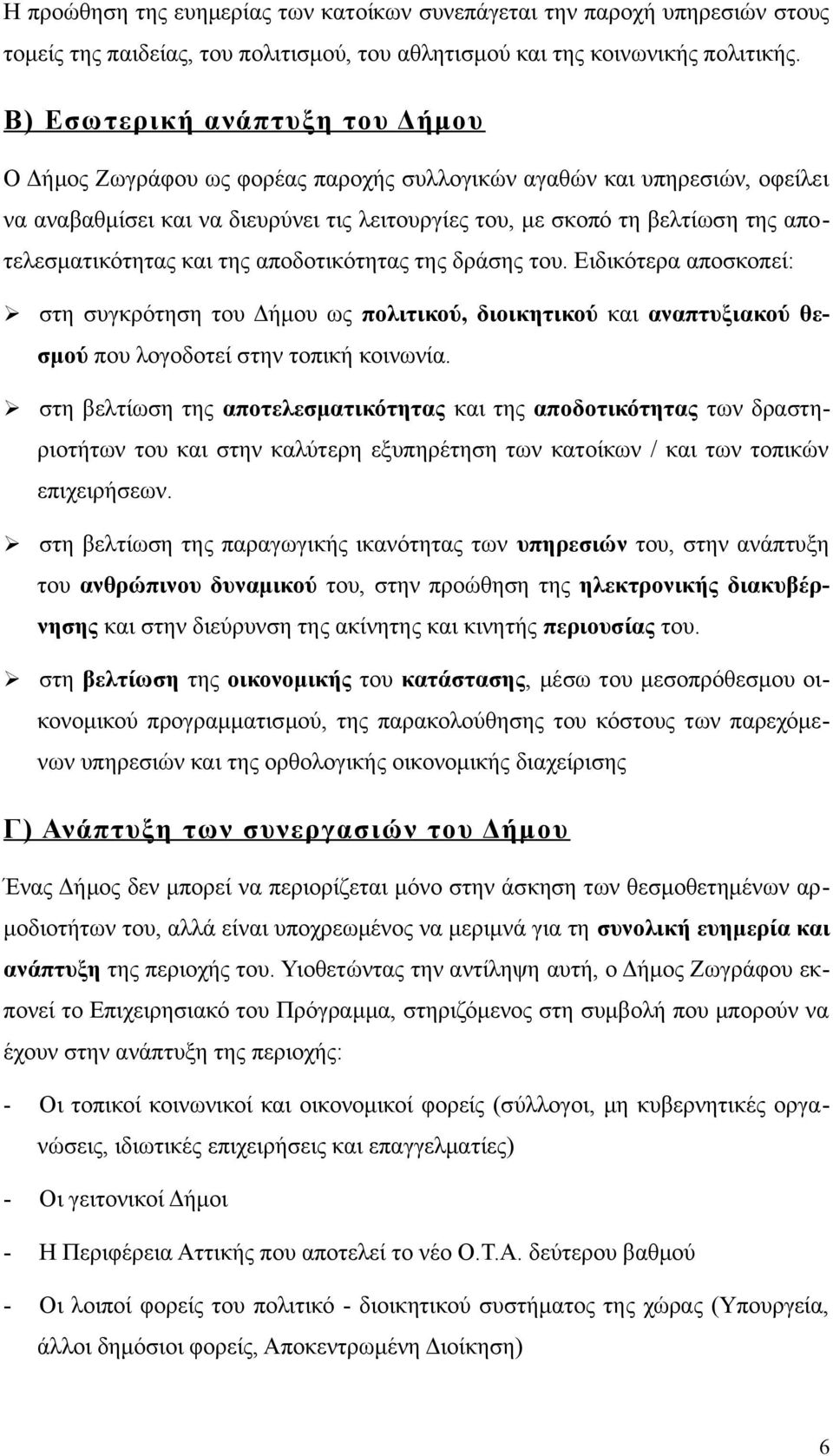 Η προώθηση της ευημερίας των κατοίκων συνεπάγεται την παροχή υπηρεσιών στους τομείς της παιδείας, του πολιτισμού, του αθλητισμού και της κοινωνικής πολιτικής.

Β) Εσωτερική ανάπτυξη του Δήμου

Ο Δήμος Ζωγράφου ως φορέας παροχής συλλογικών αγαθών και υπηρεσιών, οφείλει να αναβαθμίσει και να διευρύνει τις λειτουργίες του, με σκοπό τη βελτίωση της αποτελεσματικότητας και της αποδοτικότητας της δράσης του. Ειδικότερα αποσκοπεί:

➢ στη συγκρότηση του Δήμου ως πολιτικού, διοικητικού και αναπτυξιακού θεσμού που λογοδοτεί στην τοπική κοινωνία.

➢ στη βελτίωση της αποτελεσματικότητας και της αποδοτικότητας των δραστηριοτήτων του και στην καλύτερη εξυπηρέτηση των κατοίκων / και των τοπικών επιχειρήσεων.

➢ στη βελτίωση της παραγωγικής ικανότητας των υπηρεσιών του, στην ανάπτυξη του ανθρώπινου δυναμικού του, στην προώθηση της ηλεκτρονικής διακυβέρνησης και στην διεύρυνση της ακίνητης και κινητής περιουσίας του.

➢ στη βελτίωση της οικονομικής του κατάστασης, μέσω του μεσοπρόθεσμου οικονομικού προγραμματισμού, της παρακολούθησης του κόστους των παρεχόμενων υπηρεσιών και της ορθολογικής οικονομικής διαχείρισης

Γ) Ανάπτυξη των συνεργασιών του Δήμου

Ένας Δήμος δεν μπορεί να περιορίζεται μόνο στην άσκηση των θεσμοθετημένων αρμοδιοτήτων του, αλλά είναι υποχρεωμένος να μεριμνά για τη συνολική ευημερία και ανάπτυξη της περιοχής του. Υιοθετώντας την αντίληψη αυτή, ο Δήμος Ζωγράφου εκπονεί το Επιχειρησιακό του Πρόγραμμα, στηριζόμενος στη συμβολή που μπορούν να έχουν στην ανάπτυξη της περιοχής:

- Οι τοπικοί κοινωνικοί και οικονομικοί φορείς (σύλλογοι, μη κυβερνητικές οργανώσεις, ιδιωτικές επιχειρήσεις και επαγγελματίες)

- Οι γειτονικοί Δήμοι

- Η Περιφέρεια Αττικής που αποτελεί το νέο Ο.Τ.Α. δεύτερου βαθμού

- Οι λοιποί φορείς του πολιτικό - διοικητικού συστήματος της χώρας (Υπουργεία, άλλοι δημόσιοι φορείς, Αποκεντρωμένη Διοίκηση)

6